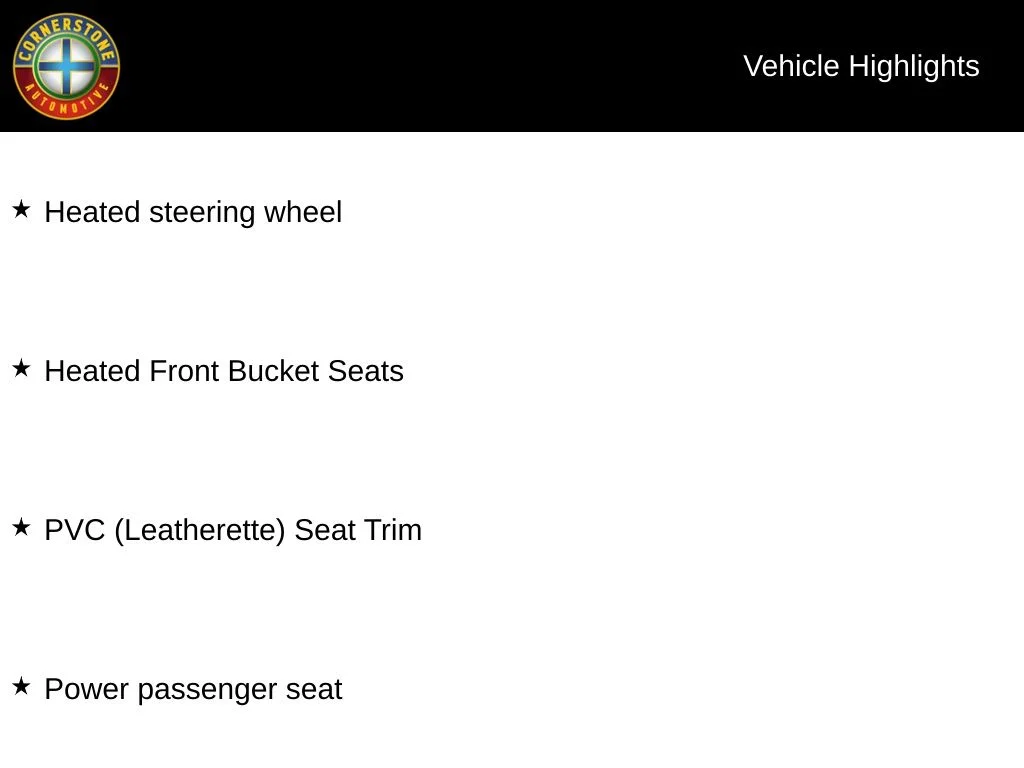 CORNERSTONE
AUTOMOTIVE

Vehicle Highlights

★ Heated steering wheel

★ Heated Front Bucket Seats

★ PVC (Leatherette) Seat Trim

★ Power passenger seat